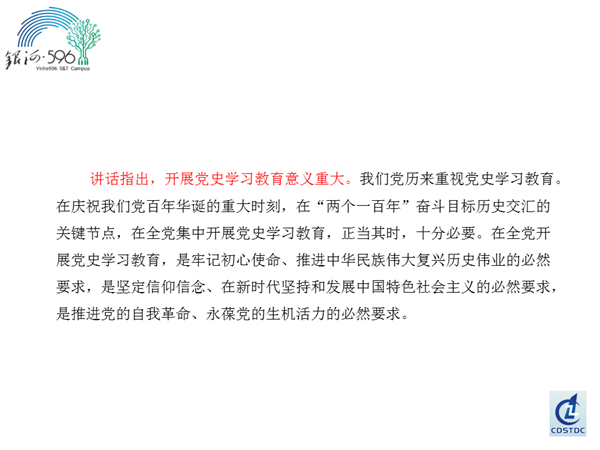 银河·596
Yinhe596 S&T Campus

讲话指出，开展党史学习教育意义重大。我们党历来重视党史学习教育。在庆祝我们党百年华诞的重大时刻，在“两个一百年”奋斗目标历史交汇的关键节点，在全党集中开展党史学习教育，正当其时，十分必要。在全党开展党史学习教育，是牢记初心使命、推进中华民族伟大复兴历史伟业的必然要求，是坚定信仰信念、在新时代坚持和发展中国特色社会主义的必然要求，是推进党的自我革命、永葆党的生机活力的必然要求。

CDSTDC